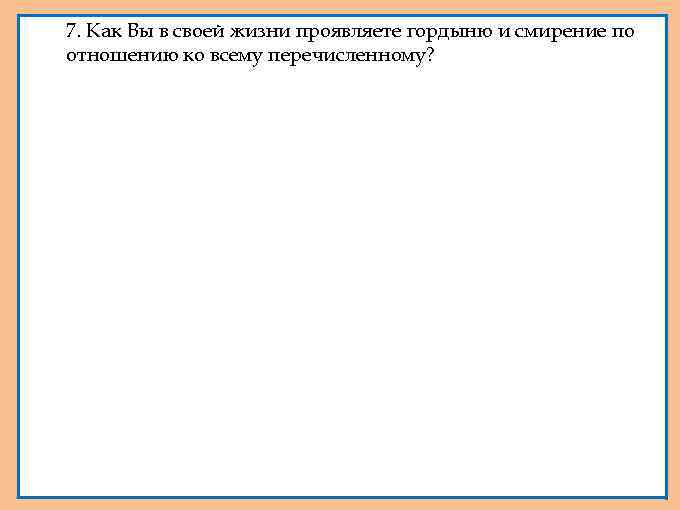 7. Как Вы в своей жизни проявляете гордыню и смирение по отношению ко всему перечисленному?